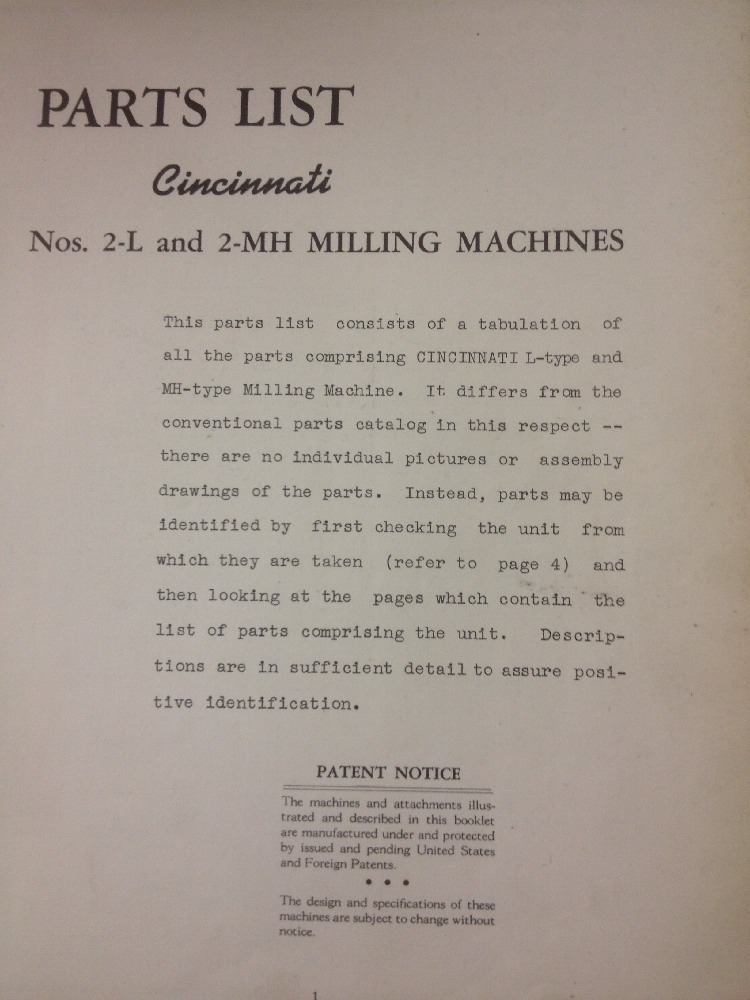 PARTS LIST

Cincinnati

Nos. 2-L and 2-MH MILLING MACHINES

This parts list consists of a tabulation of all the parts comprising CINCINNATI L-type and MH-type Milling Machine. It differs from the conventional parts catalog in this respect -- there are no individual pictures or assembly drawings of the parts. Instead, parts may be identified by first checking the unit from which they are taken (refer to page 4) and then looking at the pages which contain the list of parts comprising the unit. Descriptions are in sufficient detail to assure positive identification.

PATENT NOTICE

The machines and attachments illustrated and described in this booklet are manufactured under and protected by issued and pending United States and Foreign Patents.

• • •

The design and specifications of these machines are subject to change without notice.

1